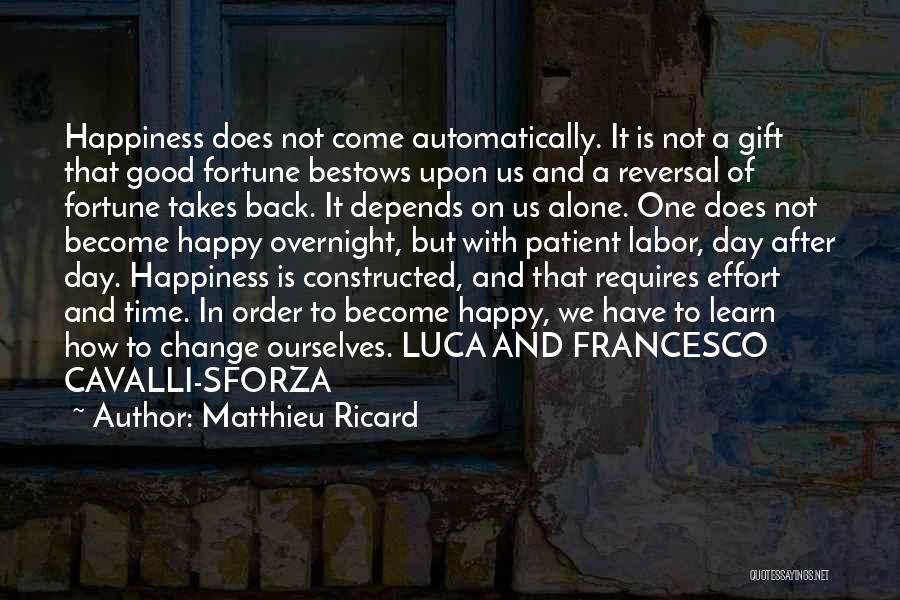 Happiness does not come automatically. It is not a gift that good fortune bestows upon us and a reversal of fortune takes back. It depends on us alone. One does not become happy overnight, but with patient labor, day after day. Happiness is constructed, and that requires effort and time. In order to become happy, we have to learn how to change ourselves. LUCA AND FRANCESCO CAVALLI-SFORZA

~ Author: Matthieu Ricard

QUOTESSAYINGS.NET